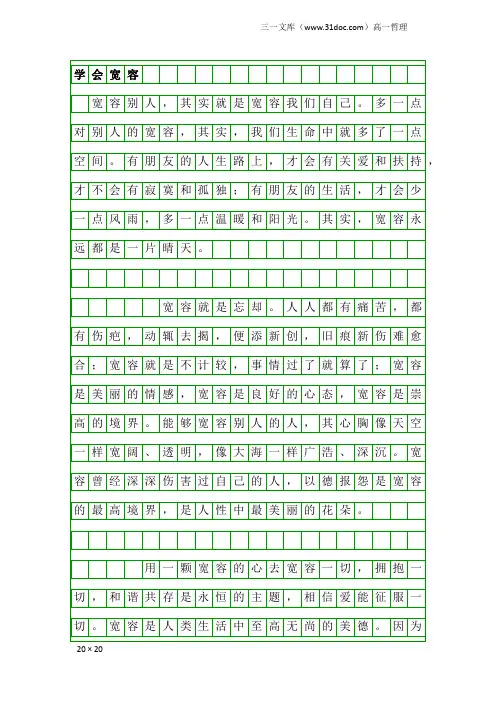 三一文库（www.31doc.com）高一哲理

学会宽容

宽容别人，其实就是宽容我们自己。多一点对别人的宽容，其实，我们生命中就多了一点空间。有朋友的人生路上，才会有关爱和扶持，才不会有寂寞和孤独；有朋友的生活，才会少一点风雨，多一点温暖和阳光。其实，宽容永远都是一片晴天。

宽容就是忘却。人人都有痛苦，都有伤疤，动辄去揭，便添新创，旧痕新伤难愈合；宽容就是不计较，事情过了就算了；宽容是美丽的情感，宽容是良好的心态，宽容是崇高的境界。能够宽容别人的人，其心胸像天空一样宽阔、透明，像大海一样广浩、深沉。宽容曾经深深伤害过自己的人，以德报怨是宽容的最高境界，是人性中最美丽的花朵。

用一颗宽容的心去宽容一切，拥抱一切，和谐共存是永恒的主题，相信爱能征服一切。宽容是人类生活中至高无尚的美德。因为

20×20